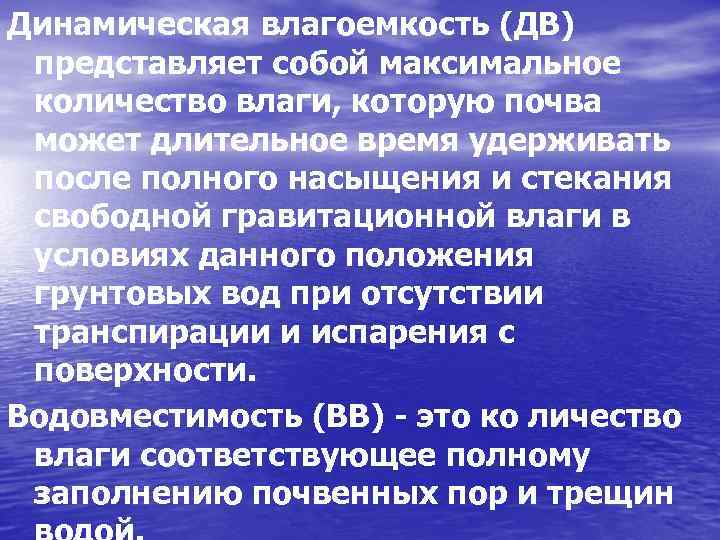 Динамическая влагоемкость (ДВ) представляет собой максимальное количество влаги, которую почва может длительное время удерживать после полного насыщения и стекания свободной гравитационной влаги в условиях данного положения грунтовых вод при отсутствии транспирации и испарения с поверхности.

Водовместимость (ВВ) - это ко личество влаги соответствующее полному заполнению почвенных пор и трещин водой.